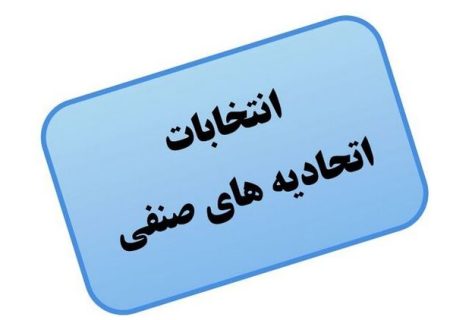 انتخابات
اتحادیه های صنفی